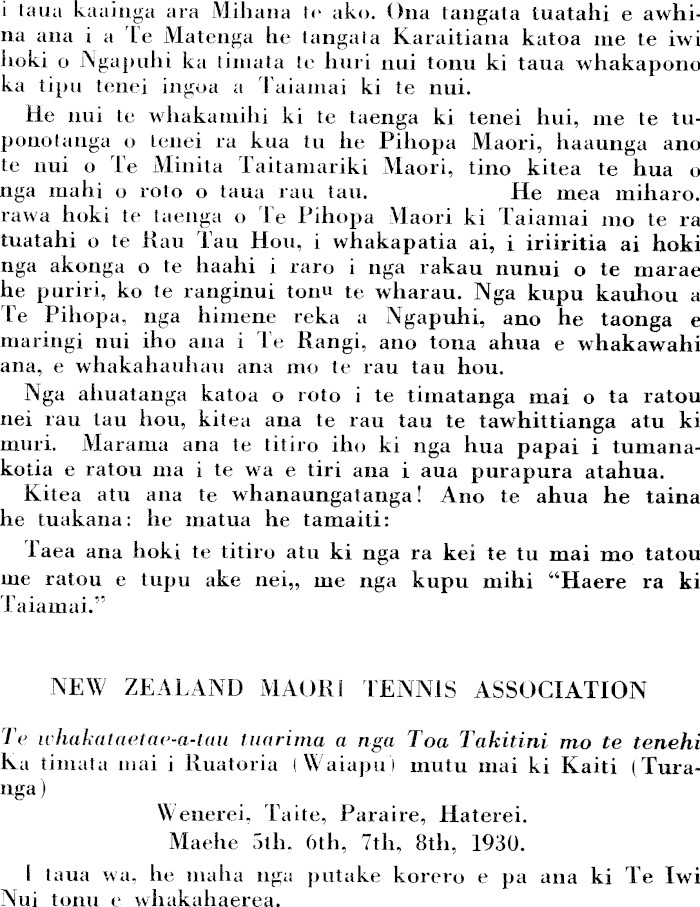 i taua kaainga ara Mihana te ako. Ona tangata tuatahi e awhina ana i a Te Matenga he tangata Karaitiana katoa me te iwi hoki o Ngapuhi ka timata te huri nui tonu ki taua whakapono ka tipu tenei ingoa a Taiamai ki te nui.

He nui te whakamihi ki te taenga ki tenei hui, me te tuponotanga o tenei ra kua tu he Pihopa Maori, haaunga ano te nui o Te Minita Taitamariki Maori, tino kitea te hua o nga mahi o roto o taua rau tau. He mea miharo. rawa hoki te taenga o Te Pihopa Maori ki Taiamai mo te ra tuatahi o te Rau Tau Hou, i whakapatia ai, i iriiritia ai hoki nga akonga o te haahi i raro i nga rakau nunui o te marae he puriri, ko te ranginui tonu te wharau. Nga kupu kauhou a Te Pihopa, nga himene reka a Ngapuhi, ano he taonga e maringi nui iho ana i Te Rangi, ano tona ahua e whakawahi ana, e whakahauhau ana mo te rau tau hou.

Nga ahuatanga katoa o roto i te timatanga mai o ta ratou nei rau tau hou, kitea ana te rau tau te tawhittianga atu ki muri. Marama ana te titiro iho ki nga hua papai i tumanakotia e ratou ma i te wa e tiri ana i aua purapura atahua.

Kitea atu ana te whanaungatanga! Ano te ahua he taina he tuakana: he matua he tamaiti:

Taea ana hoki te titiro atu ki nga ra kei te tu mai mo tatou me ratou e tupu ake nei,, me nga kupu mihi "Haere ra ki Taiamai."

NEW ZEALAND MAORI TENNIS ASSOCIATION

Te whakataetae-a-tau tuarima a nga Toa Takitini mo te tenehi Ka timata mai i Ruatoria (Waiapu) mutu mai ki Kaiti (Turanga)

Wenerei, Taite, Paraire, Haterei.
Maehe 5th. 6th, 7th, 8th, 1930.

I taua wa, he maha nga putake korero e pa ana ki Te Iwi Nui tonu e whakahaerea.